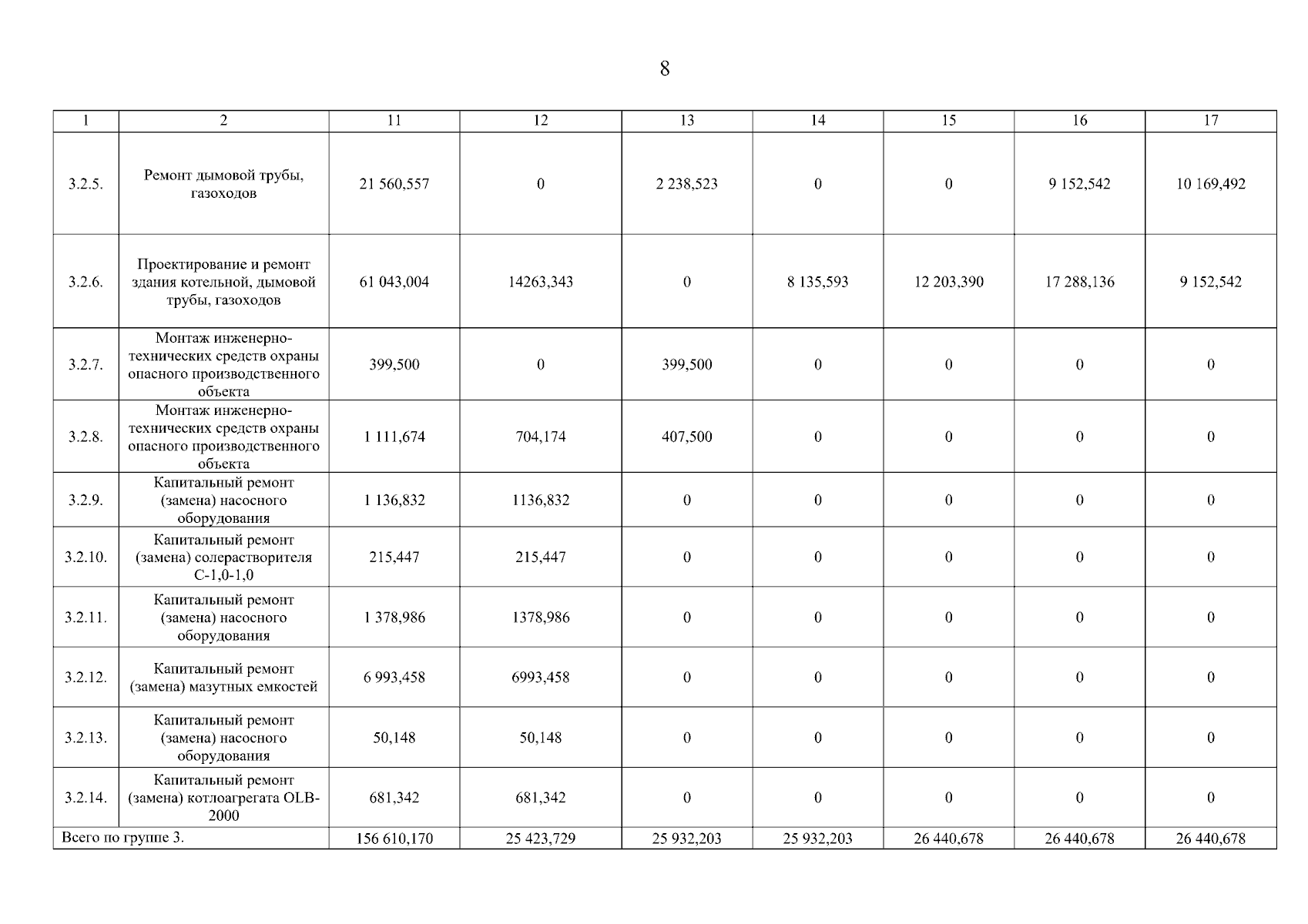 8

| 1 | 2 | 11 | 12 | 13 | 14 | 15 | 16 | 17 |
|---|---|---|---|---|---|---|---|---|
| 3.2.5. | Ремонт дымовой трубы, газоходов | 21 560,557 | 0 | 2 238,523 | 0 | 0 | 9 152,542 | 10 169,492 |
| 3.2.6. | Проектирование и ремонт здания котельной, дымовой трубы, газоходов | 61 043,004 | 14263,343 | 0 | 8 135,593 | 12 203,390 | 17 288,136 | 9 152,542 |
| 3.2.7. | Монтаж инженерно-технических средств охраны опасного производственного объекта | 399,500 | 0 | 399,500 | 0 | 0 | 0 | 0 |
| 3.2.8. | Монтаж инженерно-технических средств охраны опасного производственного объекта | 1 111,674 | 704,174 | 407,500 | 0 | 0 | 0 | 0 |
| 3.2.9. | Капитальный ремонт (замена) насосного оборудования | 1 136,832 | 1136,832 | 0 | 0 | 0 | 0 | 0 |
| 3.2.10. | Капитальный ремонт (замена) солерастворителя С-1,0-1,0 | 215,447 | 215,447 | 0 | 0 | 0 | 0 | 0 |
| 3.2.11. | Капитальный ремонт (замена) насосного оборудования | 1 378,986 | 1378,986 | 0 | 0 | 0 | 0 | 0 |
| 3.2.12. | Капитальный ремонт (замена) мазутных емкостей | 6 993,458 | 6993,458 | 0 | 0 | 0 | 0 | 0 |
| 3.2.13. | Капитальный ремонт (замена) насосного оборудования | 50,148 | 50,148 | 0 | 0 | 0 | 0 | 0 |
| 3.2.14. | Капитальный ремонт (замена) котлоагрегата OLB-2000 | 681,342 | 681,342 | 0 | 0 | 0 | 0 | 0 |
| Всего по группе 3. | | 156 610,170 | 25 423,729 | 25 932,203 | 25 932,203 | 26 440,678 | 26 440,678 | 26 440,678 |